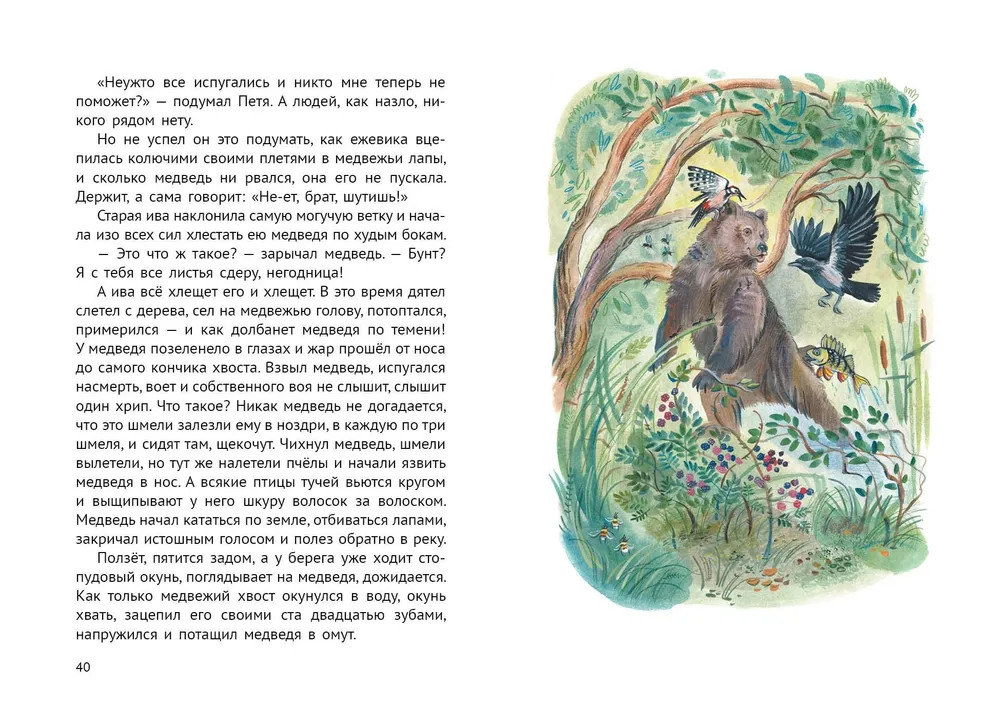 «Неужто все испугались и никто мне теперь не поможет?» — подумал Петя. А людей, как назло, никого рядом нету.

Но не успел он это подумать, как ежевика вцепилась колючими своими плетями в медвежьи лапы, и сколько медведь ни рвался, она его не пускала. Держит, а сама говорит: «Не-ет, брат, шутишь!» Старая ива наклонила самую могучую ветку и начала изо всех сил хлестать ею медведя по худым бокам.

— Это что ж такое? — зарычал медведь. — Бунт? Я с тебя все листья сдеру, негодница!

А ива всё хлещет его и хлещет. В это время дятел слетел с дерева, сел на медвежью голову, потоптался, примерился — и как долбанет медведя по темени! У медведя позеленело в глазах и жар прошёл от носа до самого кончика хвоста. Взвыл медведь, испугался насмерть, воет и собственного воя не слышит, слышит один хрип. Что такое? Никак медведь не догадается, что это шмели залезли ему в ноздри, в каждую по три шмеля, и сидят там, щекочут. Чихнул медведь, шмели вылетели, но тут же налетели пчёлы и начали язвить медведя в нос. А всякие птицы тучей вьются кругом и выщипывают у него шкуру волосок за волоском. Медведь начал кататься по земле, отбиваться лапами, закричал истошным голосом и полез обратно в реку.

Ползёт, пятится задом, а у берега уже ходит стопудовый окунь, поглядывает на медведя, дожидается. Как только медвежий хвост окунулся в воду, окунь хвать, зацепил его своими ста двадцатью зубами, напружился и потащил медведя в омут.

40